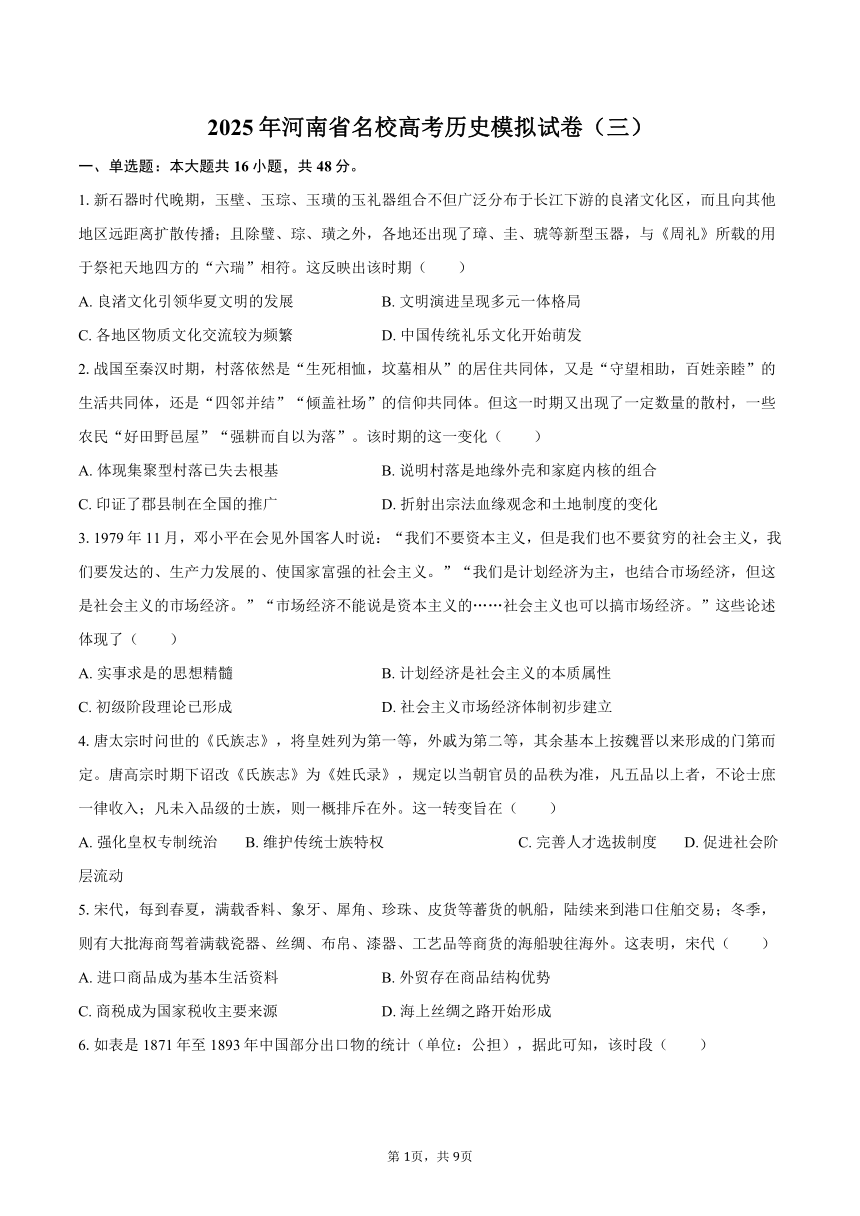 2025年河南省名校高考历史模拟试卷（三）

一、单选题：本大题共16小题，共48分。

1. 新石器时代晚期，玉璧、玉琮、玉璜的玉礼器组合不但广泛分布于长江下游的良渚文化区，而且向其他地区远距离扩散传播；且除璧、琮、璜之外，各地还出现了璋、圭、琥等新型玉器，与《周礼》所载的用于祭祀天地四方的“六瑞”相符。这反映出该时期（　　）

A. 良渚文化引领华夏文明的发展
B. 文明演进呈现多元一体格局
C. 各地区物质文化交流较为频繁
D. 中国传统礼乐文化开始萌发

2. 战国至秦汉时期，村落依然是“生死相恤，坟墓相从”的居住共同体，又是“守望相助，百姓亲睦”的生活共同体，还是“四邻并结”“倾盖社场”的信仰共同体。但这一时期又出现了一定数量的散村，一些农民“好田野邑屋”“强耕而自以为落”。该时期的这一变化（　　）

A. 体现集聚型村落已失去根基
B. 说明村落是地缘外壳和家庭内核的组合
C. 印证了郡县制在全国的推广
D. 折射出宗法血缘观念和土地制度的变化

3. 1979年11月，邓小平在会见外国客人时说：“我们不要资本主义，但是我们也不要贫穷的社会主义，我们要发达的、生产力发展的、使国家富强的社会主义。”“我们是计划经济为主，也结合市场经济，但这是社会主义的市场经济。”“市场经济不能说是资本主义的……社会主义也可以搞市场经济。”这些论述体现了（　　）

A. 实事求是的思想精髓
B. 计划经济是社会主义的本质属性
C. 初级阶段理论已形成
D. 社会主义市场经济体制初步建立

4. 唐太宗时问世的《氏族志》，将皇姓列为第一等，外戚为第二等，其余基本上按魏晋以来形成的门第而定。唐高宗时期下诏改《氏族志》为《姓氏录》，规定以当朝官员的品秩为准，凡五品以上者，不论士庶一律收入；凡未入品级的士族，则一概排斥在外。这一转变旨在（　　）

A. 强化皇权专制统治　　B. 维护传统士族特权　　C. 完善人才选拔制度　　D. 促进社会阶层流动

5. 宋代，每到春夏，满载香料、象牙、犀角、珍珠、皮货等蕃货的帆船，陆续来到港口住舶交易；冬季，则有大批海商驾着满载瓷器、丝绸、布帛、漆器、工艺品等商货的海船驶往海外。这表明，宋代（　　）

A. 进口商品成为基本生活资料
B. 外贸存在商品结构优势
C. 商税成为国家税收主要来源
D. 海上丝绸之路开始形成

6. 如表是1871年至1893年中国部分出口物的统计（单位：公担），据此可知，该时段（　　）

第1页，共9页